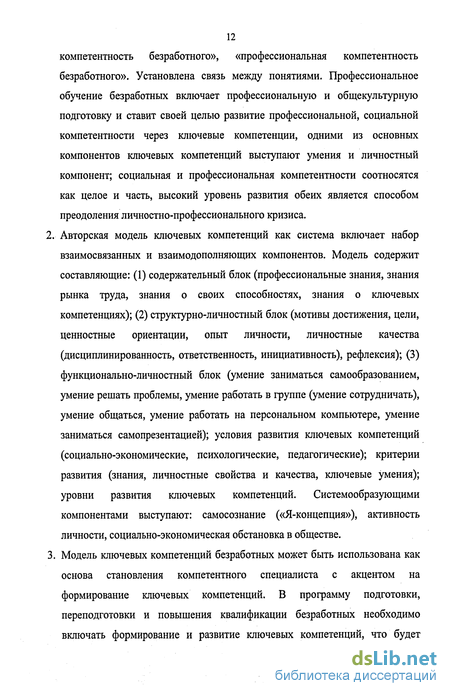 12

компетентность безработного», «профессиональная компетентность безработного». Установлена связь между понятиями. Профессиональное обучение безработных включает профессиональную и общекультурную подготовку и ставит своей целью развитие профессиональной, социальной компетентности через ключевые компетенции, одними из основных компонентов ключевых компетенций выступают умения и личностный компонент; социальная и профессиональная компетентности соотносятся как целое и часть, высокий уровень развития обеих является способом преодоления личностно-профессионального кризиса.

2. Авторская модель ключевых компетенций как система включает набор взаимосвязанных и взаимодополняющих компонентов. Модель содержит составляющие: (1) содержательный блок (профессиональные знания, знания рынка труда, знания о своих способностях, знания о ключевых компетенциях); (2) структурно-личностный блок (мотивы достижения, цели, ценностные ориентации, опыт личности, личностные качества (дисциплинированность, ответственность, инициативность), рефлексия); (3) функционально-личностный блок (умение заниматься самообразованием, умение решать проблемы, умение работать в группе (умение сотрудничать), умение общаться, умение работать на персональном компьютере, умение заниматься самопрезентацией); условия развития ключевых компетенций (социально-экономические, психологические, педагогические); критерии развития (знания, личностные свойства и качества, ключевые умения); уровни развития ключевых компетенций. Системообразующими компонентами выступают: самосознание («Я-концепция»), активность личности, социально-экономическая обстановка в обществе.

3. Модель ключевых компетенций безработных может быть использована как основа становления компетентного специалиста с акцентом на формирование ключевых компетенций. В программу подготовки, переподготовки и повышения квалификации безработных необходимо включать формирование и развитие ключевых компетенций, что будет

dsLib.net
библиотека диссертаций